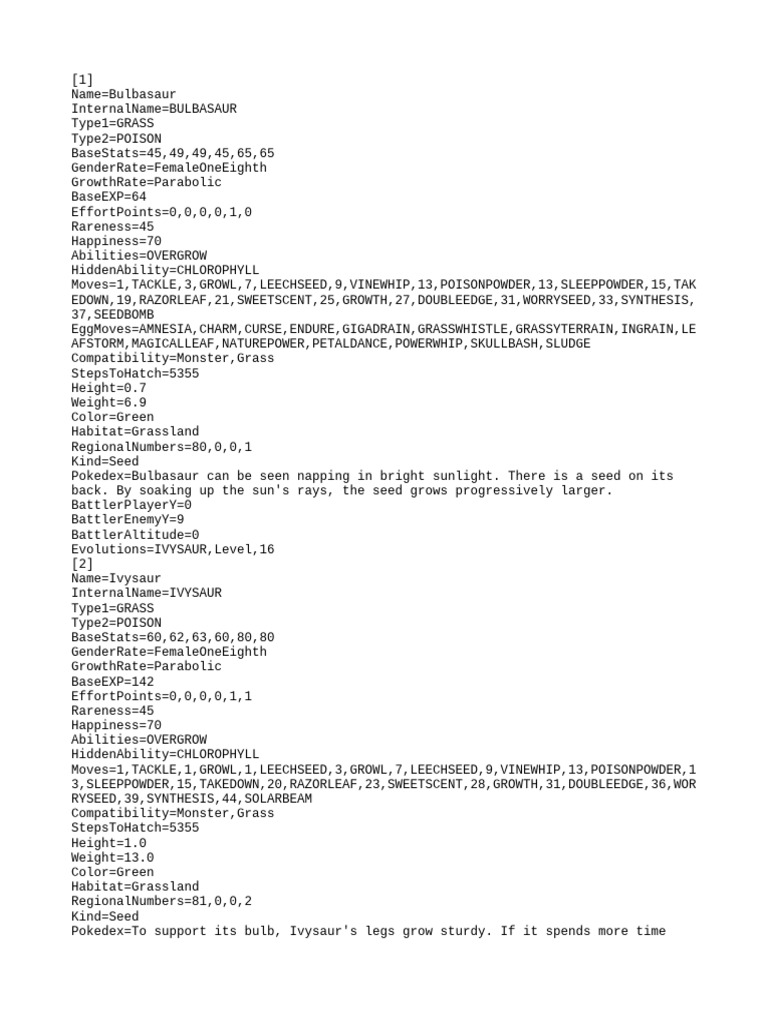 [1]
Name=Bulbasaur
InternalName=BULBASAUR
Type1=GRASS
Type2=POISON
BaseStats=45,49,49,45,65,65
GenderRate=FemaleOneEighth
GrowthRate=Parabolic
BaseEXP=64
EffortPoints=0,0,0,0,1,0
Rareness=45
Happiness=70
Abilities=OVERGROW
HiddenAbility=CHLOROPHYLL
Moves=1,TACKLE,3,GROWL,7,LEECHSEED,9,VINEWHIP,13,POISONPOWDER,13,SLEEPPOWDER,15,TAKEDOWN,19,RAZORLEAF,21,SWEETSCENT,25,GROWTH,27,DOUBLEEDGE,31,WORRYSEED,33,SYNTHESIS,37,SEEDBOMB
EggMoves=AMNESIA,CHARM,CURSE,ENDURE,GIGADRAIN,GRASSWHISTLE,GRASSYTERRAIN,INGRAIN,LEAFSTORM,MAGICALLEAF,NATUREPOWER,PETALDANCE,POWERWHIP,SKULLBASH,SLUDGE
Compatibility=Monster,Grass
StepsToHatch=5355
Height=0.7
Weight=6.9
Color=Green
Habitat=Grassland
RegionalNumbers=80,0,0,1
Kind=Seed
Pokedex=Bulbasaur can be seen napping in bright sunlight. There is a seed on its back. By soaking up the sun's rays, the seed grows progressively larger.
BattlerPlayerY=0
BattlerEnemyY=9
BattlerAltitude=0
Evolutions=IVYSAUR,Level,16
[2]
Name=Ivysaur
InternalName=IVYSAUR
Type1=GRASS
Type2=POISON
BaseStats=60,62,63,60,80,80
GenderRate=FemaleOneEighth
GrowthRate=Parabolic
BaseEXP=142
EffortPoints=0,0,0,0,1,1
Rareness=45
Happiness=70
Abilities=OVERGROW
HiddenAbility=CHLOROPHYLL
Moves=1,TACKLE,1,GROWL,1,LEECHSEED,3,GROWL,7,LEECHSEED,9,VINEWHIP,13,POISONPOWDER,13,SLEEPPOWDER,15,TAKEDOWN,20,RAZORLEAF,23,SWEETSCENT,28,GROWTH,31,DOUBLEEDGE,36,WORRYSEED,39,SYNTHESIS,44,SOLARBEAM
Compatibility=Monster,Grass
StepsToHatch=5355
Height=1.0
Weight=13.0
Color=Green
Habitat=Grassland
RegionalNumbers=81,0,0,2
Kind=Seed
Pokedex=To support its bulb, Ivysaur's legs grow sturdy. If it spends more time